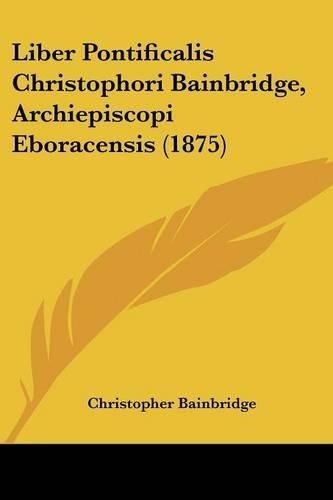 Liber Pontificalis Christophori Bainbridge, Archiepiscopi Eboracensis (1875)

Christopher Bainbridge